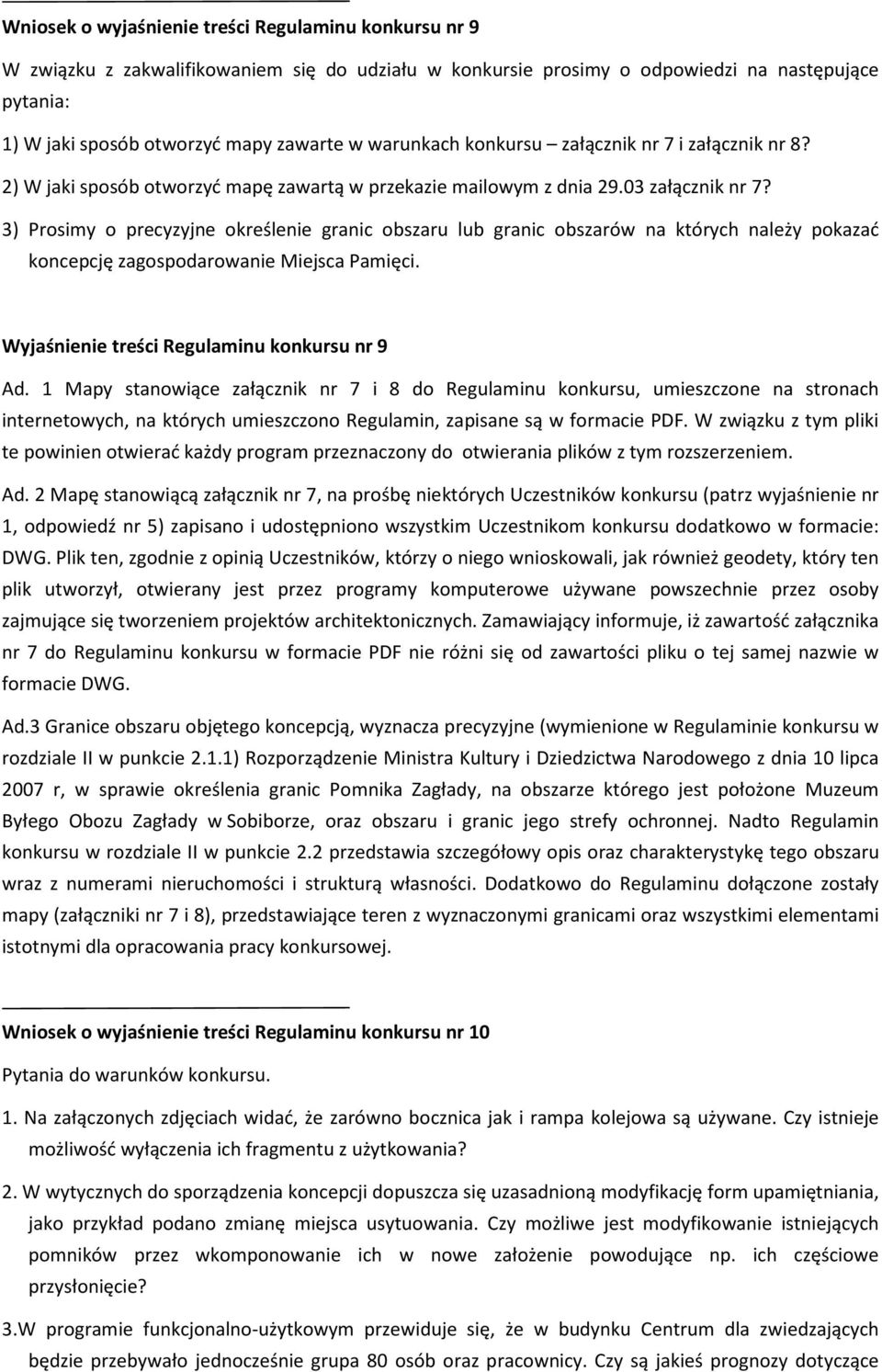 Wniosek o wyjaśnienie treści Regulaminu konkursu nr 9

W związku z zakwalifikowaniem się do udziału w konkursie prosimy o odpowiedzi na następujące pytania:

1) W jaki sposób otworzyć mapy zawarte w warunkach konkursu – załącznik nr 7 i załącznik nr 8?

2) W jaki sposób otworzyć mapę zawartą w przekazie mailowym z dnia 29.03 załącznik nr 7?

3) Prosimy o precyzyjne określenie granic obszaru lub granic obszarów na których należy pokazać koncepcję zagospodarowanie Miejsca Pamięci.

Wyjaśnienie treści Regulaminu konkursu nr 9

Ad. 1 Mapy stanowiące załącznik nr 7 i 8 do Regulaminu konkursu, umieszczone na stronach internetowych, na których umieszczono Regulamin, zapisane są w formacie PDF. W związku z tym pliki te powinien otwierać każdy program przeznaczony do otwierania plików z tym rozszerzeniem.

Ad. 2 Mapę stanowiącą załącznik nr 7, na prośbę niektórych Uczestników konkursu (patrz wyjaśnienie nr 1, odpowiedź nr 5) zapisano i udostępniono wszystkim Uczestnikom konkursu dodatkowo w formacie: DWG. Plik ten, zgodnie z opinią Uczestników, którzy o niego wnioskowali, jak również geodety, który ten plik utworzył, otwierany jest przez programy komputerowe używane powszechnie przez osoby zajmujące się tworzeniem projektów architektonicznych. Zamawiający informuje, iż zawartość załącznika nr 7 do Regulaminu konkursu w formacie PDF nie różni się od zawartości pliku o tej samej nazwie w formacie DWG.

Ad.3 Granice obszaru objętego koncepcją, wyznacza precyzyjne (wymienione w Regulaminie konkursu w rozdziale II w punkcie 2.1.1) Rozporządzenie Ministra Kultury i Dziedzictwa Narodowego z dnia 10 lipca 2007 r, w sprawie określenia granic Pomnika Zagłady, na obszarze którego jest położone Muzeum Byłego Obozu Zagłady w Sobiborze, oraz obszaru i granic jego strefy ochronnej. Nadto Regulamin konkursu w rozdziale II w punkcie 2.2 przedstawia szczegółowy opis oraz charakterystykę tego obszaru wraz z numerami nieruchomości i strukturą własności. Dodatkowo do Regulaminu dołączone zostały mapy (załączniki nr 7 i 8), przedstawiające teren z wyznaczonymi granicami oraz wszystkimi elementami istotnymi dla opracowania pracy konkursowej.

Wniosek o wyjaśnienie treści Regulaminu konkursu nr 10

Pytania do warunków konkursu.

1. Na załączonych zdjęciach widać, że zarówno bocznica jak i rampa kolejowa są używane. Czy istnieje możliwość wyłączenia ich fragmentu z użytkowania?

2. W wytycznych do sporządzenia koncepcji dopuszcza się uzasadnioną modyfikację form upamiętniania, jako przykład podano zmianę miejsca usytuowania. Czy możliwe jest modyfikowanie istniejących pomników przez wkomponowanie ich w nowe założenie powodujące np. ich częściowe przysłonięcie?

3.W programie funkcjonalno-użytkowym przewiduje się, że w budynku Centrum dla zwiedzających będzie przebywało jednocześnie grupa 80 osób oraz pracownicy. Czy są jakieś prognozy dotyczące